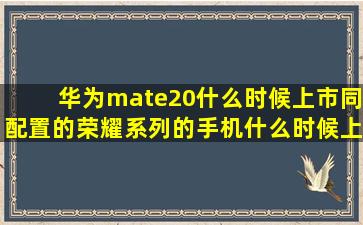 华为mate20什么时候上市同配置的荣耀系列的手机什么时候上